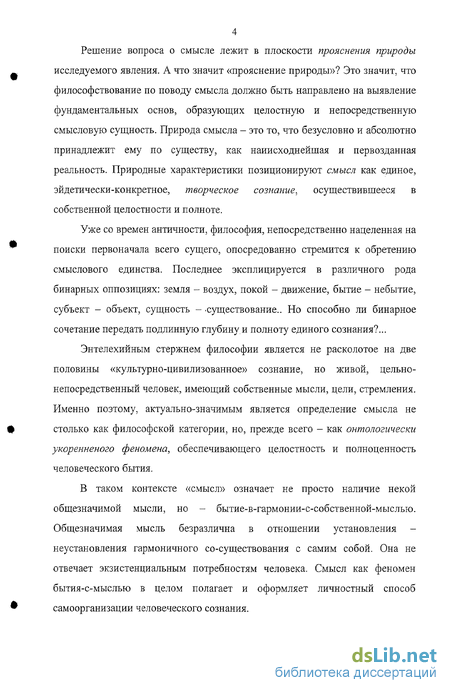 4

Решение вопроса о смысле лежит в плоскости прояснения природы исследуемого явления. А что значит «прояснение природы»? Это значит, что философствование по поводу смысла должно быть направлено на выявление фундаментальных основ, образующих целостную и непосредственную смысловую сущность. Природа смысла – это то, что безусловно и абсолютно принадлежит ему по существу, как наиисходнейшая и первозданная реальность. Природные характеристики позиционируют смысл как единое, эйдетически-конкретное, творческое сознание, осуществившееся в собственной целостности и полноте.

Уже со времен античности, философия, непосредственно нацеленная на поиски первоначала всего сущего, опосредованно стремится к обретению смыслового единства. Последнее эксплицируется в различного рода бинарных оппозициях: земля – воздух, покой – движение, бытие – небытие, субъект – объект, сущность – существование.. Но способно ли бинарное сочетание передать подлинную глубину и полноту единого сознания?...

Энтелехийным стержнем философии является не расколотое на две половины «культурно-цивилизованное» сознание, но живой, цельно-непосредственный человек, имеющий собственные мысли, цели, стремления. Именно поэтому, актуально-значимым является определение смысла не столько как философской категории, но, прежде всего – как онтологически укорененного феномена, обеспечивающего целостность и полноценность человеческого бытия.

В таком контексте «смысл» означает не просто наличие некой общезначимой мысли, но – бытие-в-гармонии-с-собственной-мыслью. Общезначимая мысль безразлична в отношении установления – неустановления гармоничного со-существования с самим собой. Она не отвечает экзистенциальным потребностям человека. Смысл как феномен бытия-с-мыслью в целом полагает и оформляет личностный способ самоорганизации человеческого сознания.

dsLib.net
библиотека диссертаций